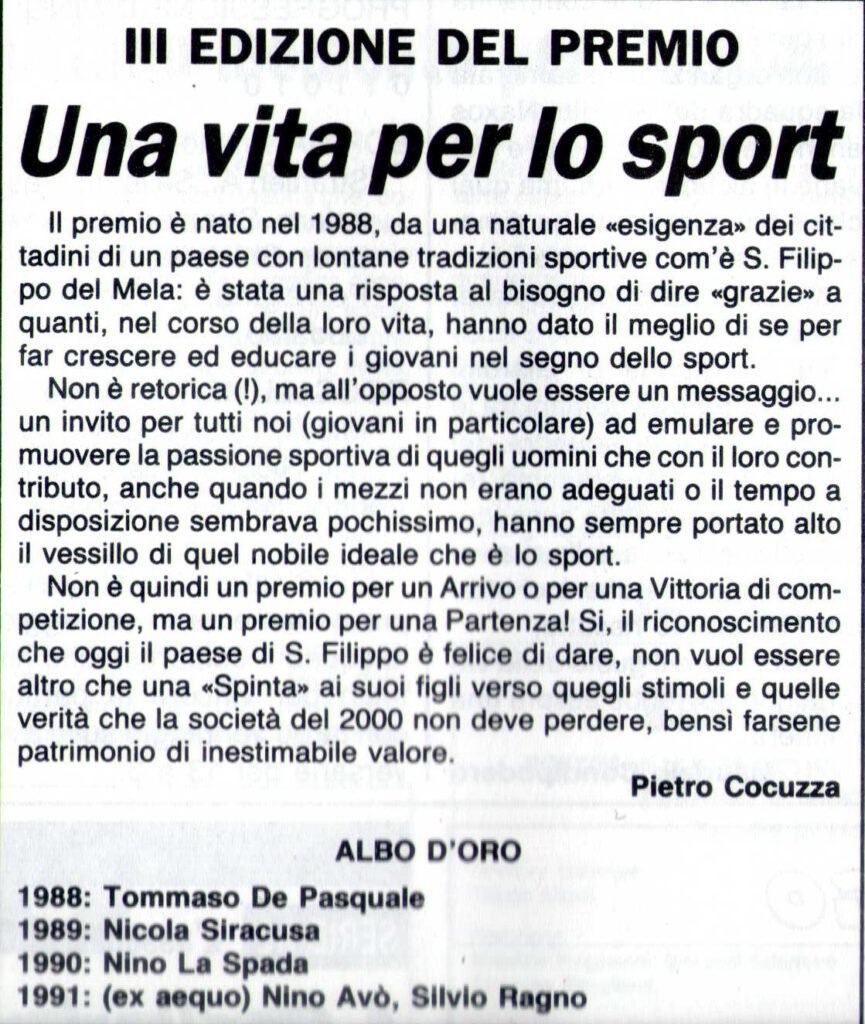 III EDIZIONE DEL PREMIO

Una vita per lo sport

Il premio è nato nel 1988, da una naturale «esigenza» dei cittadini di un paese con lontane tradizioni sportive com'è S. Filippo del Mela: è stata una risposta al bisogno di dire «grazie» a quanti, nel corso della loro vita, hanno dato il meglio di se per far crescere ed educare i giovani nel segno dello sport.

Non è retorica (!), ma all'opposto vuole essere un messaggio... un invito per tutti noi (giovani in particolare) ad emulare e promuovere la passione sportiva di quegli uomini che con il loro contributo, anche quando i mezzi non erano adeguati o il tempo a disposizione sembrava pochissimo, hanno sempre portato alto il vessillo di quel nobile ideale che è lo sport.

Non è quindi un premio per un Arrivo o per una Vittoria di competizione, ma un premio per una Partenza! Si, il riconoscimento che oggi il paese di S. Filippo è felice di dare, non vuol essere altro che una «Spinta» ai suoi figli verso quegli stimoli e quelle verità che la società del 2000 non deve perdere, bensì farsene patrimonio di inestimabile valore.

Pietro Cocuzza

ALBO D'ORO

1988: Tommaso De Pasquale
1989: Nicola Siracusa
1990: Nino La Spada
1991: (ex aequo) Nino Avò, Silvio Ragno